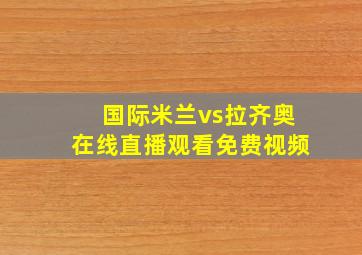 国际米兰vs拉齐奥
在线直播观看免费视频